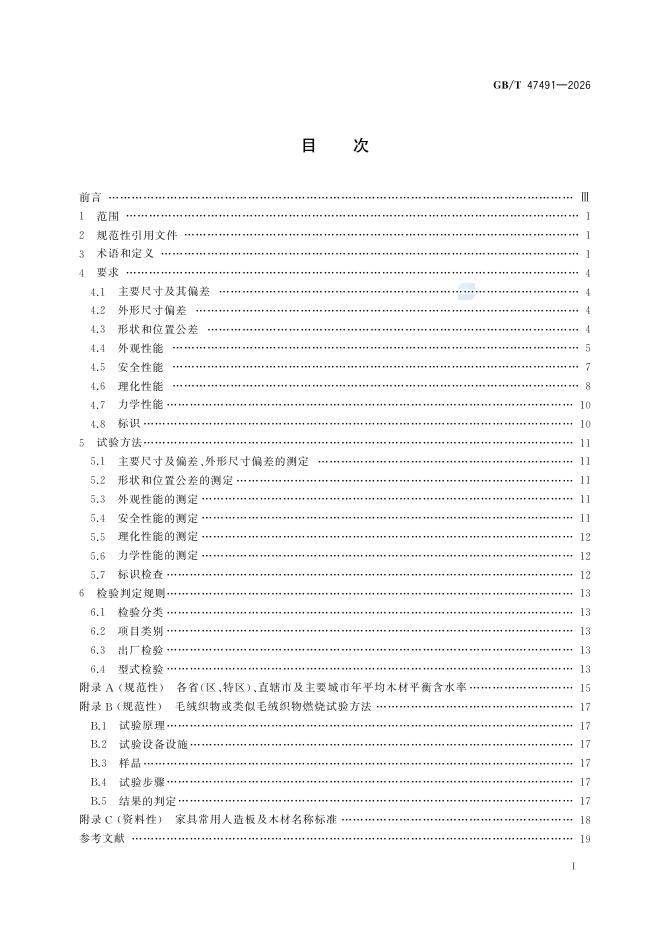 GB/T 47491—2026

目　次

前言 …… Ⅲ
1　范围 …… 1
2　规范性引用文件 …… 1
3　术语和定义 …… 1
4　要求 …… 4
4.1　主要尺寸及其偏差 …… 4
4.2　外形尺寸偏差 …… 4
4.3　形状和位置公差 …… 4
4.4　外观性能 …… 5
4.5　安全性能 …… 7
4.6　理化性能 …… 8
4.7　力学性能 …… 10
4.8　标识 …… 10
5　试验方法 …… 11
5.1　主要尺寸及偏差、外形尺寸偏差的测定 …… 11
5.2　形状和位置公差的测定 …… 11
5.3　外观性能的测定 …… 11
5.4　安全性能的测定 …… 11
5.5　理化性能的测定 …… 12
5.6　力学性能的测定 …… 12
5.7　标识检查 …… 12
6　检验判定规则 …… 13
6.1　检验分类 …… 13
6.2　项目类别 …… 13
6.3　出厂检验 …… 13
6.4　型式检验 …… 13
附录 A（规范性）　各省（区、特区）、直辖市及主要城市年平均木材平衡含水率 …… 15
附录 B（规范性）　毛绒织物或类似毛绒织物燃烧试验方法 …… 17
B.1　试验原理 …… 17
B.2　试验设备设施 …… 17
B.3　样品 …… 17
B.4　试验步骤 …… 17
B.5　结果的判定 …… 17
附录 C（资料性）　家具常用人造板及木材名称标准 …… 18
参考文献 …… 19

Ⅰ